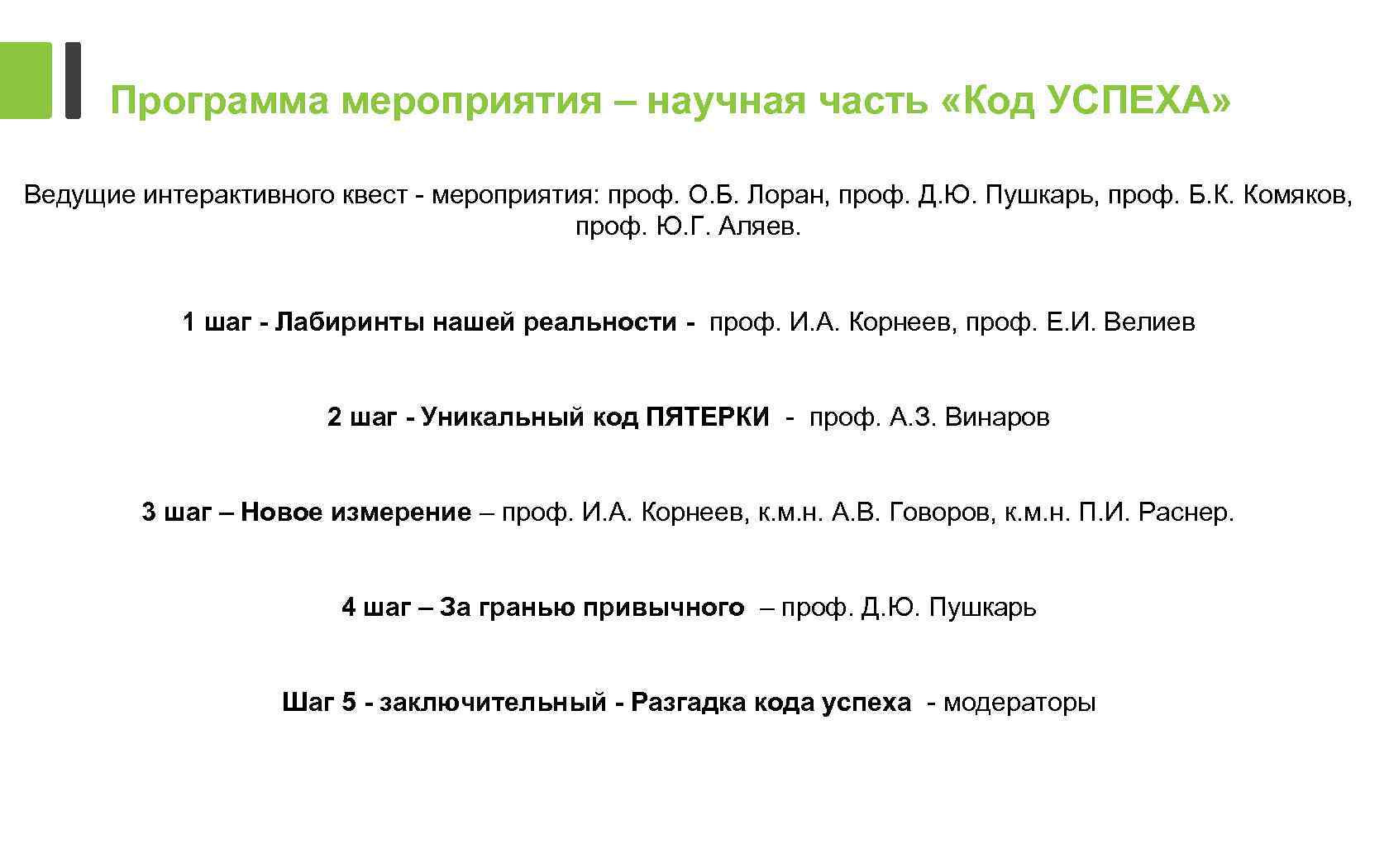 Программа мероприятия – научная часть «Код УСПЕХА»

Ведущие интерактивного квест - мероприятия: проф. О.Б. Лоран, проф. Д.Ю. Пушкарь, проф. Б.К. Комяков, проф. Ю.Г. Аляев.

1 шаг - Лабиринты нашей реальности - проф. И.А. Корнеев, проф. Е.И. Велиев

2 шаг - Уникальный код ПЯТЕРКИ - проф. А.З. Винаров

3 шаг – Новое измерение – проф. И.А. Корнеев, к.м.н. А.В. Говоров, к.м.н. П.И. Раснер.

4 шаг – За гранью привычного – проф. Д.Ю. Пушкарь

Шаг 5 - заключительный - Разгадка кода успеха - модераторы